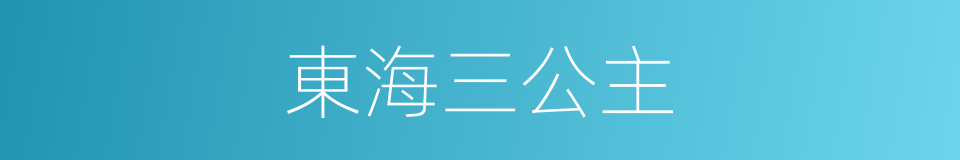 東海三公主